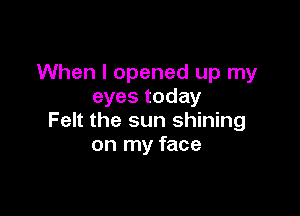 When I opened up my eyes today
Felt the sun shining on my face